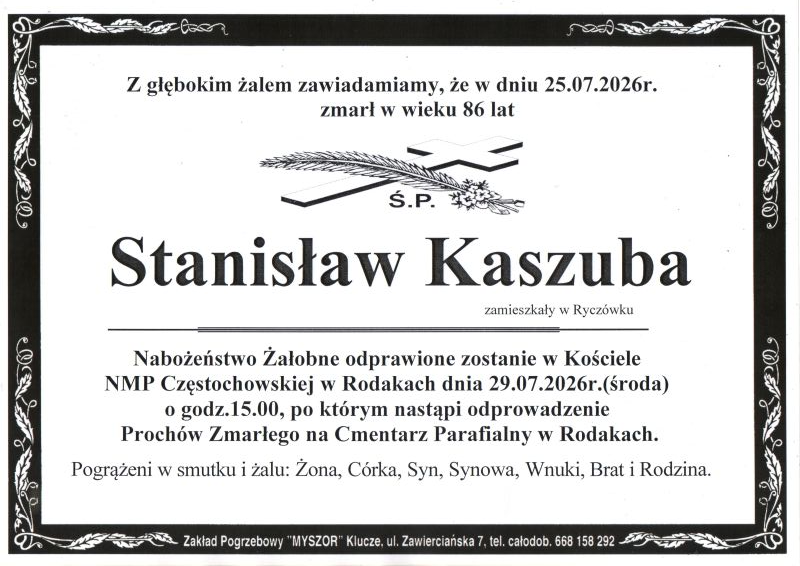 Z głębokim żalem zawiadamiamy, że w dniu 25.07.2026r. zmarł w wieku 86 lat

Ś.P.

Stanisław Kaszuba

zamieszkały w Ryczówku

Nabożeństwo Żałobne odprawione zostanie w Kościele NMP Częstochowskiej w Rodakach dnia 29.07.2026r.(środa) o godz.15.00, po którym nastąpi odprowadzenie Prochów Zmarłego na Cmentarz Parafialny w Rodakach.

Pogrążeni w smutku i żalu: Żona, Córka, Syn, Synowa, Wnuki, Brat i Rodzina.

Zakład Pogrzebowy "MYSZOR" Klucze, ul. Zawierciańska 7, tel. całodob. 668 158 292